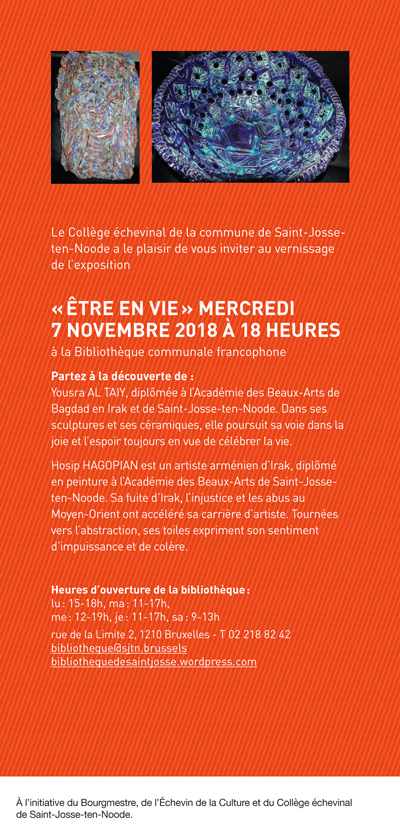 Le Collège échevinal de la commune de Saint-Josse-ten-Noode a le plaisir de vous inviter au vernissage de l'exposition

« ÊTRE EN VIE » MERCREDI 7 NOVEMBRE 2018 À 18 HEURES

à la Bibliothèque communale francophone

Partez à la découverte de :
Yousra AL TAIY, diplômée à l'Académie des Beaux-Arts de Bagdad en Irak et de Saint-Josse-ten-Noode. Dans ses sculptures et ses céramiques, elle poursuit sa voie dans la joie et l'espoir toujours en vue de célébrer la vie.

Hosip HAGOPIAN est un artiste arménien d'Irak, diplômé en peinture à l'Académie des Beaux-Arts de Saint-Josse-ten-Noode. Sa fuite d'Irak, l'injustice et les abus au Moyen-Orient ont accéléré sa carrière d'artiste. Tournées vers l'abstraction, ses toiles expriment son sentiment d'impuissance et de colère.

Heures d'ouverture de la bibliothèque :
lu : 15-18h, ma : 11-17h,
me : 12-19h, je : 11-17h, sa : 9-13h
rue de la Limite 2, 1210 Bruxelles - T 02 218 82 42
bibliotheque@sjtn.brussels
bibliothequedesaintjosse.wordpress.com

À l'initiative du Bourgmestre, de l'Échevin de la Culture et du Collège échevinal de Saint-Josse-ten-Noode.